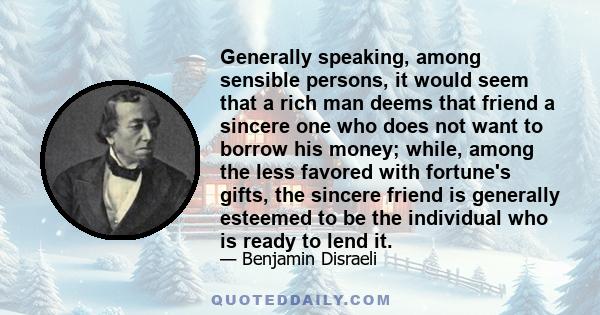 Generally speaking, among sensible persons, it would seem that a rich man deems that friend a sincere one who does not want to borrow his money; while, among the less favored with fortune's gifts, the sincere friend is generally esteemed to be the individual who is ready to lend it.

— Benjamin Disraeli

QUOTEDDAILY.COM